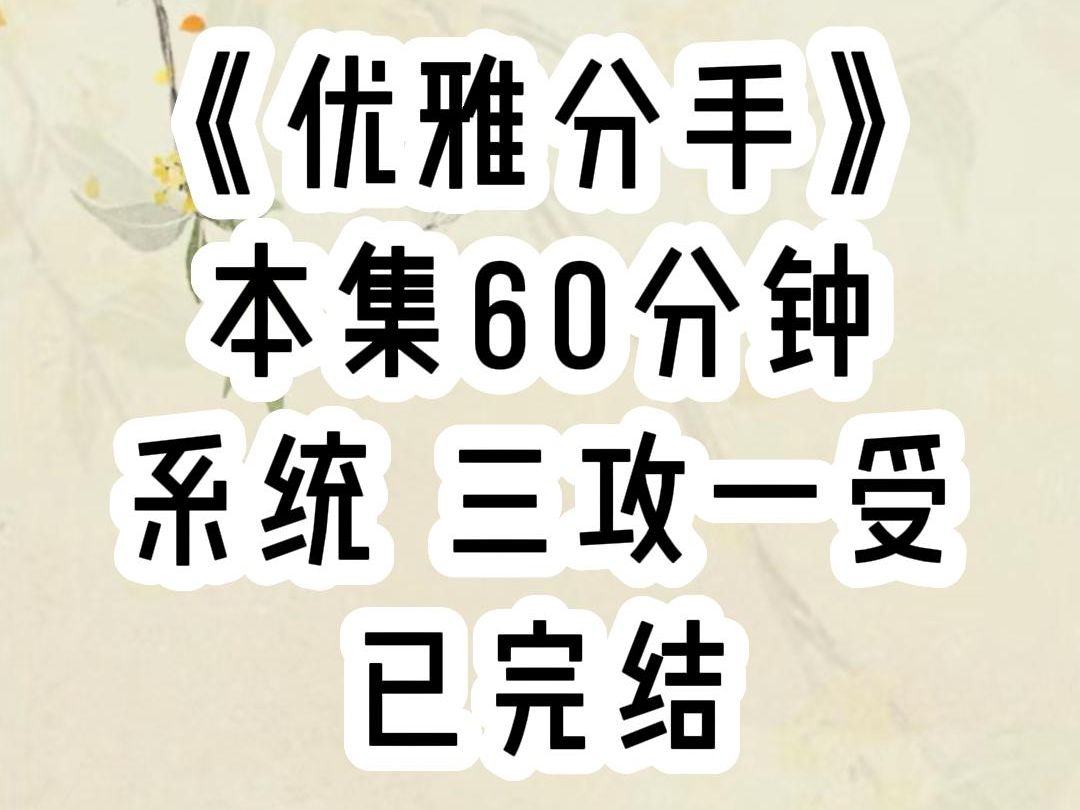 《优雅分手》
本集60分钟
系统 三攻一受
已完结